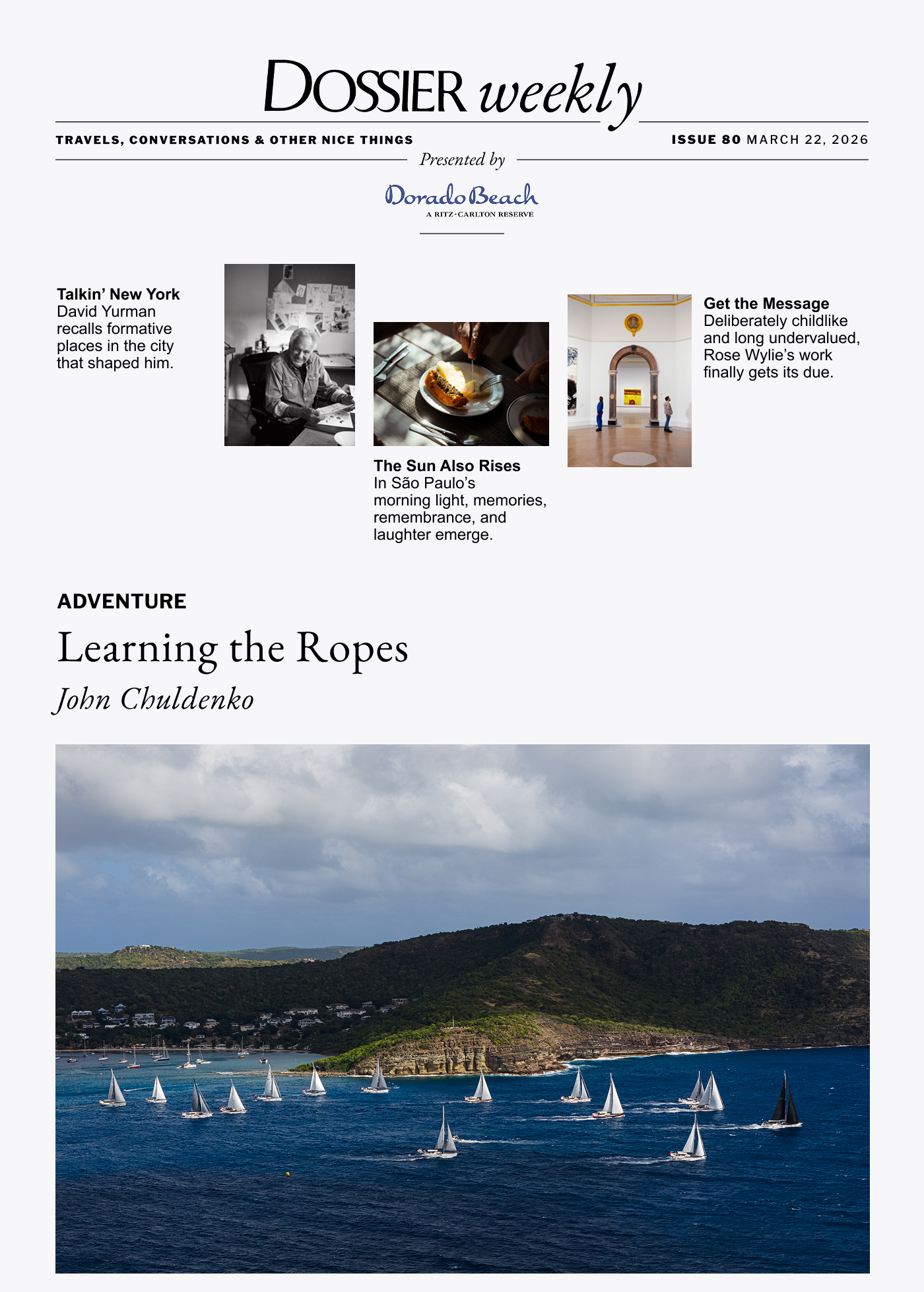 DOSSIER weekly

TRAVELS, CONVERSATIONS & OTHER NICE THINGS

ISSUE 80 MARCH 22, 2026

Presented by

Dorado Beach
A RITZ-CARLTON RESERVE

Talkin' New York
David Yurman recalls formative places in the city that shaped him.

The Sun Also Rises
In São Paulo's morning light, memories, remembrance, and laughter emerge.

Get the Message
Deliberately childlike and long undervalued, Rose Wylie's work finally gets its due.

ADVENTURE

Learning the Ropes

John Chuldenko